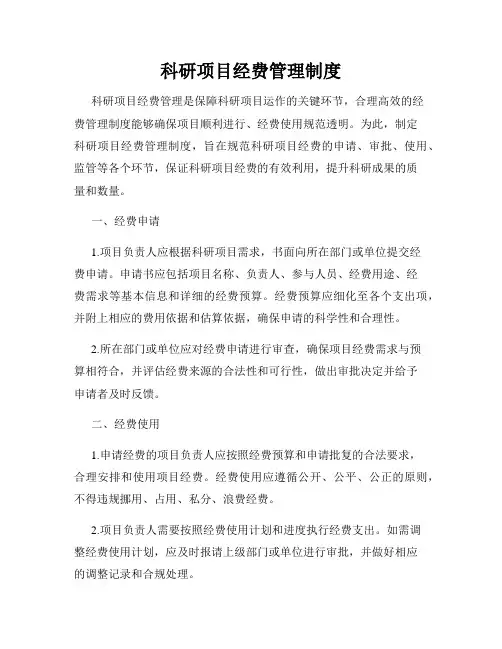 科研项目经费管理制度

科研项目经费管理是保障科研项目运作的关键环节，合理高效的经费管理制度能够确保项目顺利进行、经费使用规范透明。为此，制定科研项目经费管理制度，旨在规范科研项目经费的申请、审批、使用、监管等各个环节，保证科研项目经费的有效利用，提升科研成果的质量和数量。

一、经费申请

1.项目负责人应根据科研项目需求，书面向所在部门或单位提交经费申请。申请书应包括项目名称、负责人、参与人员、经费用途、经费需求等基本信息和详细的经费预算。经费预算应细化至各个支出项，并附上相应的费用依据和估算依据，确保申请的科学性和合理性。

2.所在部门或单位应对经费申请进行审查，确保项目经费需求与预算相符合，并评估经费来源的合法性和可行性，做出审批决定并给予申请者及时反馈。

二、经费使用

1.申请经费的项目负责人应按照经费预算和申请批复的合法要求，合理安排和使用项目经费。经费使用应遵循公开、公平、公正的原则，不得违规挪用、占用、私分、浪费经费。

2.项目负责人需要按照经费使用计划和进度执行经费支出。如需调整经费使用计划，应及时报请上级部门或单位进行审批，并做好相应的调整记录和合规处理。